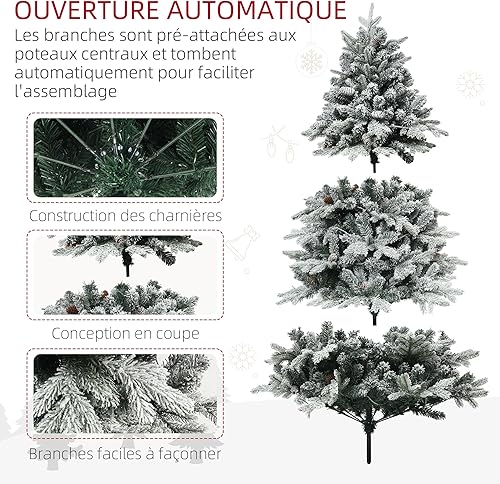 OUVERTURE AUTOMATIQUE

Les branches sont pré-attachées aux poteaux centraux et tombent automatiquement pour faciliter l'assemblage

Construction des charnières

Conception en coupe

Branches faciles à façonner